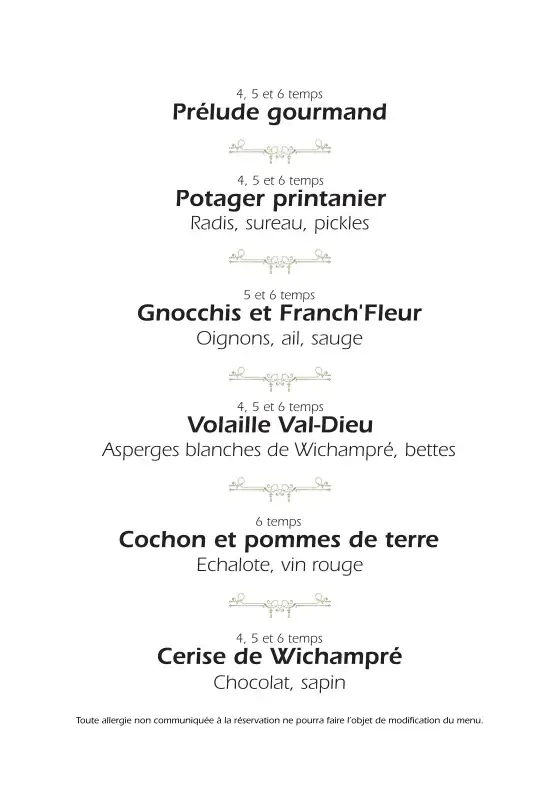 4, 5 et 6 temps
Prélude gourmand

4, 5 et 6 temps
Potager printanier
Radis, sureau, pickles

5 et 6 temps
Gnocchis et Franch'Fleur
Oignons, ail, sauge

4, 5 et 6 temps
Volaille Val-Dieu
Asperges blanches de Wichampré, bettes

6 temps
Cochon et pommes de terre
Echalote, vin rouge

4, 5 et 6 temps
Cerise de Wichampré
Chocolat, sapin

Toute allergie non communiquée à la réservation ne pourra faire l'objet de modification du menu.